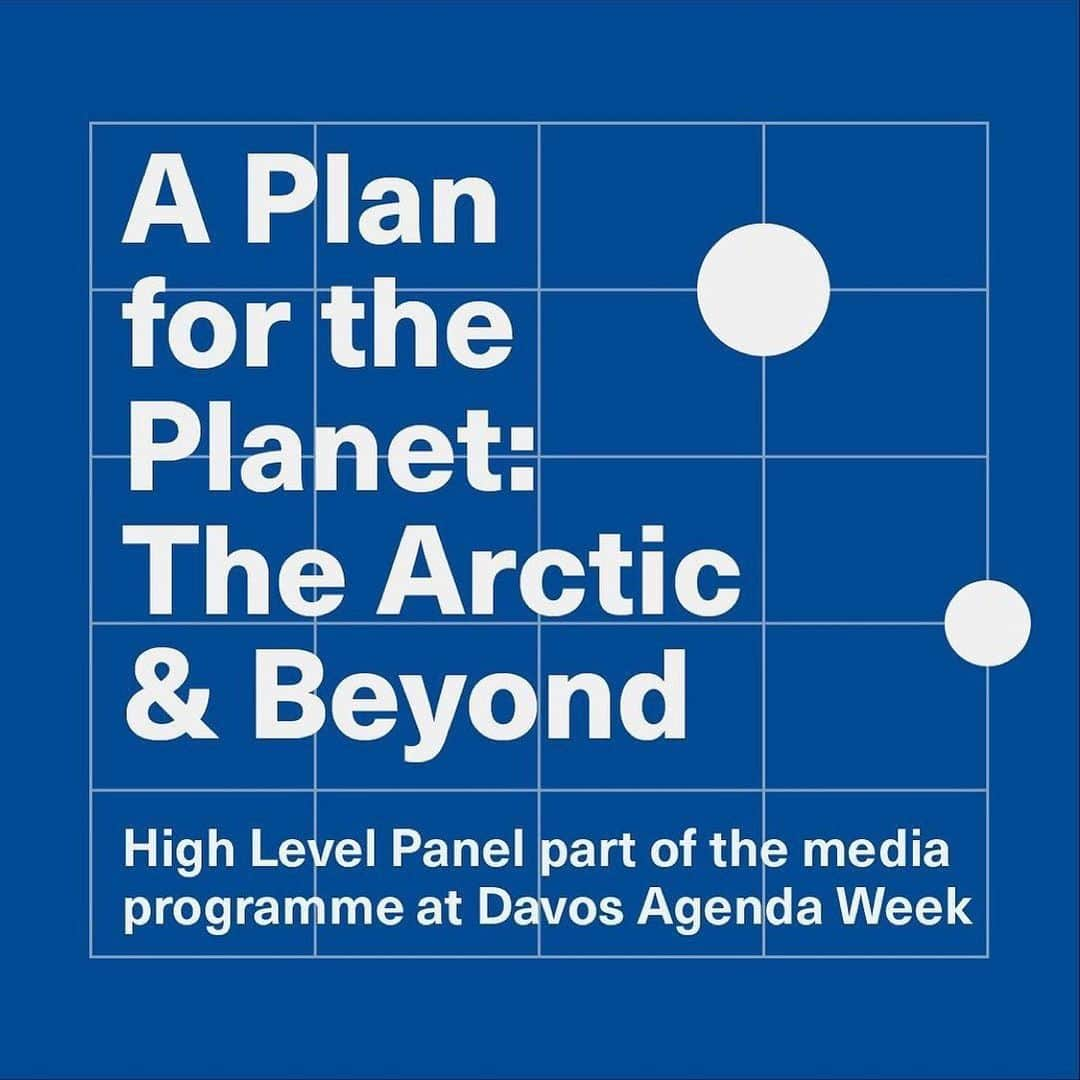 A Plan for the Planet: The Arctic & Beyond

High Level Panel part of the media programme at Davos Agenda Week